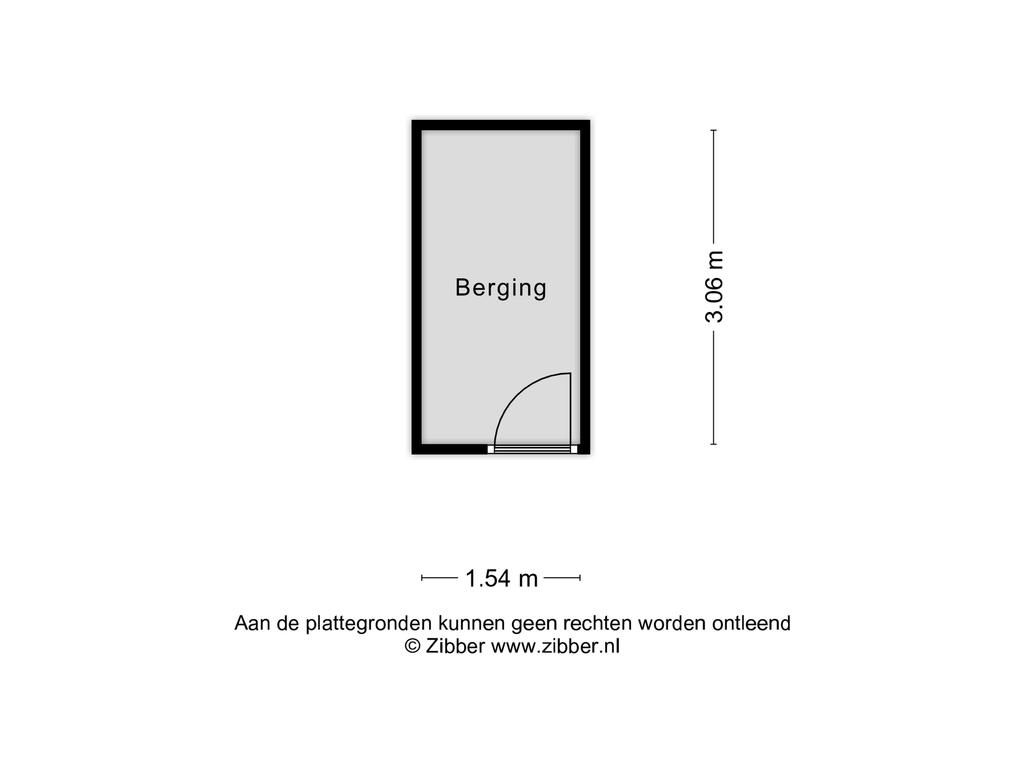 Berging

3.06 m

1.54 m

Aan de plattegronden kunnen geen rechten worden ontleend
© Zibber www.zibber.nl